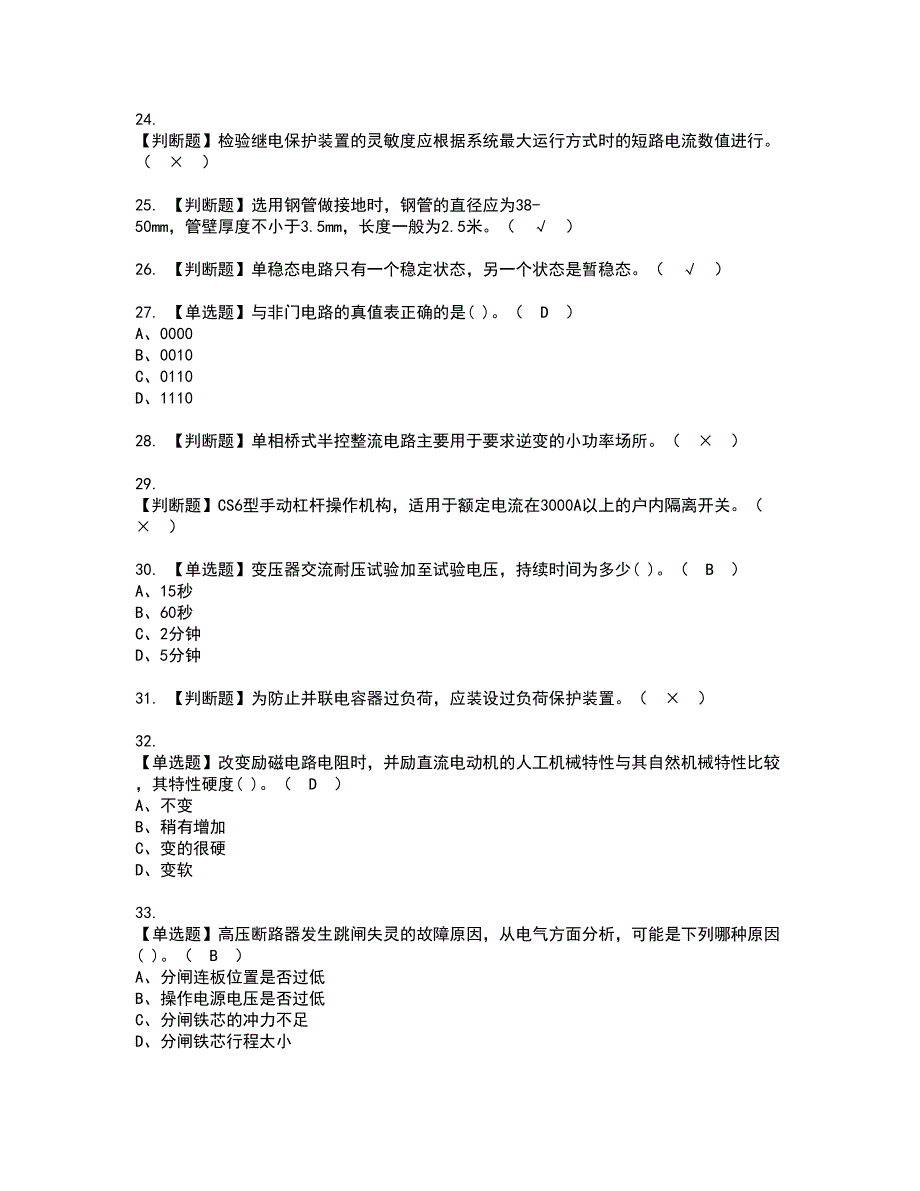 24.
【判断题】检验继电保护装置的灵敏度应根据系统最大运行方式时的短路电流数值进行。（ × ）

25. 【判断题】选用钢管做接地时，钢管的直径应为38-50mm，管壁厚度不小于3.5mm，长度一般为2.5米。（ √ ）

26. 【判断题】单稳态电路只有一个稳定状态，另一个状态是暂稳态。（ √ ）

27. 【单选题】与非门电路的真值表正确的是( )。（ D ）
A、0000
B、0010
C、0110
D、1110

28. 【判断题】单相桥式半控整流电路主要用于要求逆变的小功率场所。（ × ）

29.
【判断题】CS6型手动杠杆操作机构，适用于额定电流在3000A以上的户内隔离开关。（ × ）

30. 【单选题】变压器交流耐压试验加至试验电压，持续时间为多少( )。（ B ）
A、15秒
B、60秒
C、2分钟
D、5分钟

31. 【判断题】为防止并联电容器过负荷，应装设过负荷保护装置。（ × ）

32.
【单选题】改变励磁电路电阻时，并励直流电动机的人工机械特性与其自然机械特性比较，其特性硬度( )。（ D ）
A、不变
B、稍有增加
C、变的很硬
D、变软

33.
【单选题】高压断路器发生跳闸失灵的故障原因，从电气方面分析，可能是下列哪种原因( )。（ B ）
A、分闸连板位置是否过低
B、操作电源电压是否过低
C、分闸铁芯的冲力不足
D、分闸铁芯行程太小